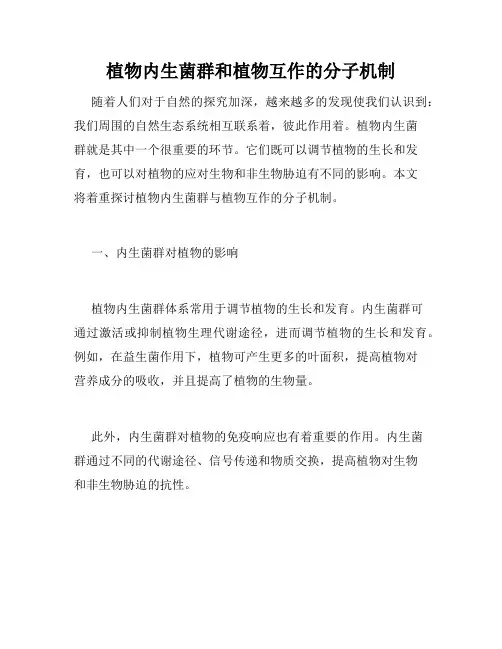 植物内生菌群和植物互作的分子机制

随着人们对于自然的探究加深，越来越多的发现使我们认识到：我们周围的自然生态系统相互联系着，彼此作用着。植物内生菌群就是其中一个很重要的环节。它们既可以调节植物的生长和发育，也可以对植物的应对生物和非生物胁迫有不同的影响。本文将着重探讨植物内生菌群与植物互作的分子机制。

一、内生菌群对植物的影响

植物内生菌群体系常用于调节植物的生长和发育。内生菌群可通过激活或抑制植物生理代谢途径，进而调节植物的生长和发育。例如，在益生菌作用下，植物可产生更多的叶面积，提高植物对营养成分的吸收，并且提高了植物的生物量。

此外，内生菌群对植物的免疫响应也有着重要的作用。内生菌群通过不同的代谢途径、信号传递和物质交换，提高植物对生物和非生物胁迫的抗性。